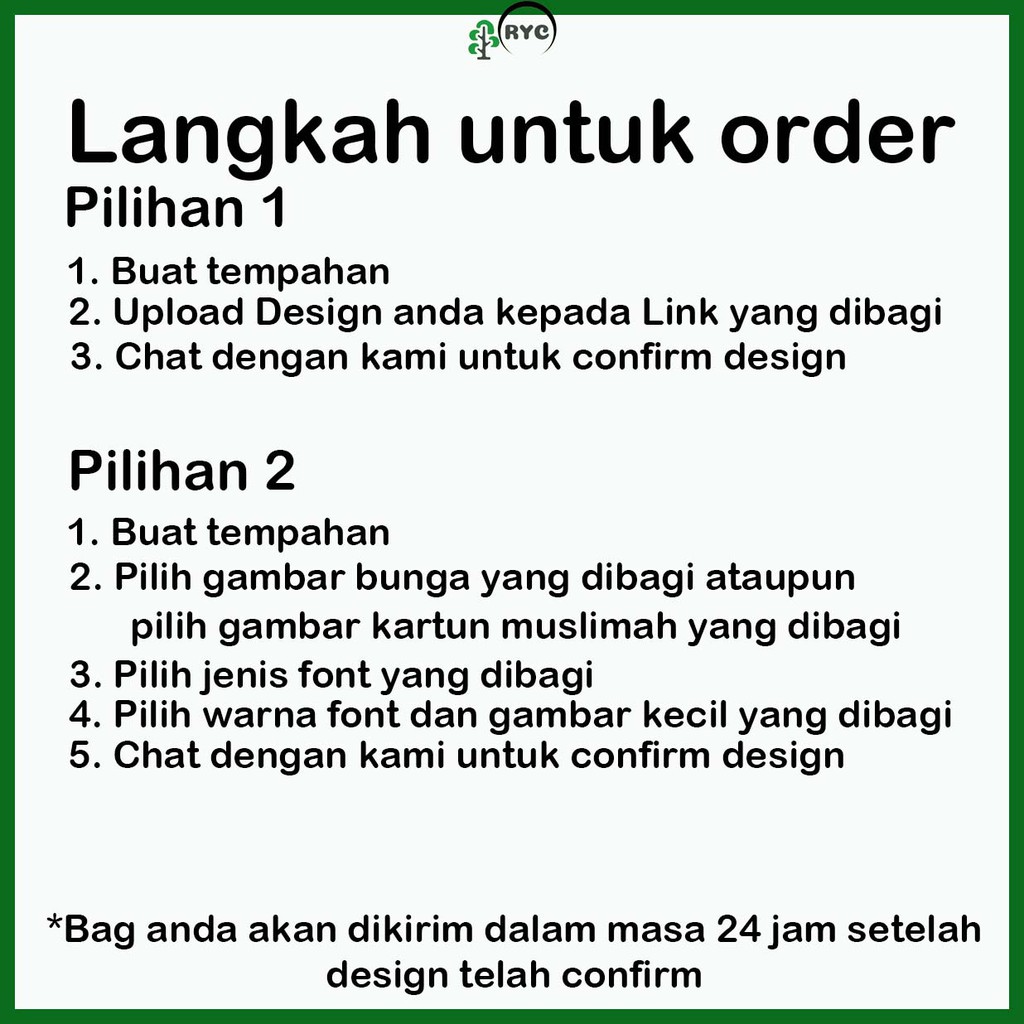 RYC

Langkah untuk order

Pilihan 1

1. Buat tempahan
2. Upload Design anda kepada Link yang dibagi
3. Chat dengan kami untuk confirm design

Pilihan 2

1. Buat tempahan
2. Pilih gambar bunga yang dibagi ataupun pilih gambar kartun muslimah yang dibagi
3. Pilih jenis font yang dibagi
4. Pilih warna font dan gambar kecil yang dibagi
5. Chat dengan kami untuk confirm design

*Bag anda akan dikirim dalam masa 24 jam setelah design telah confirm